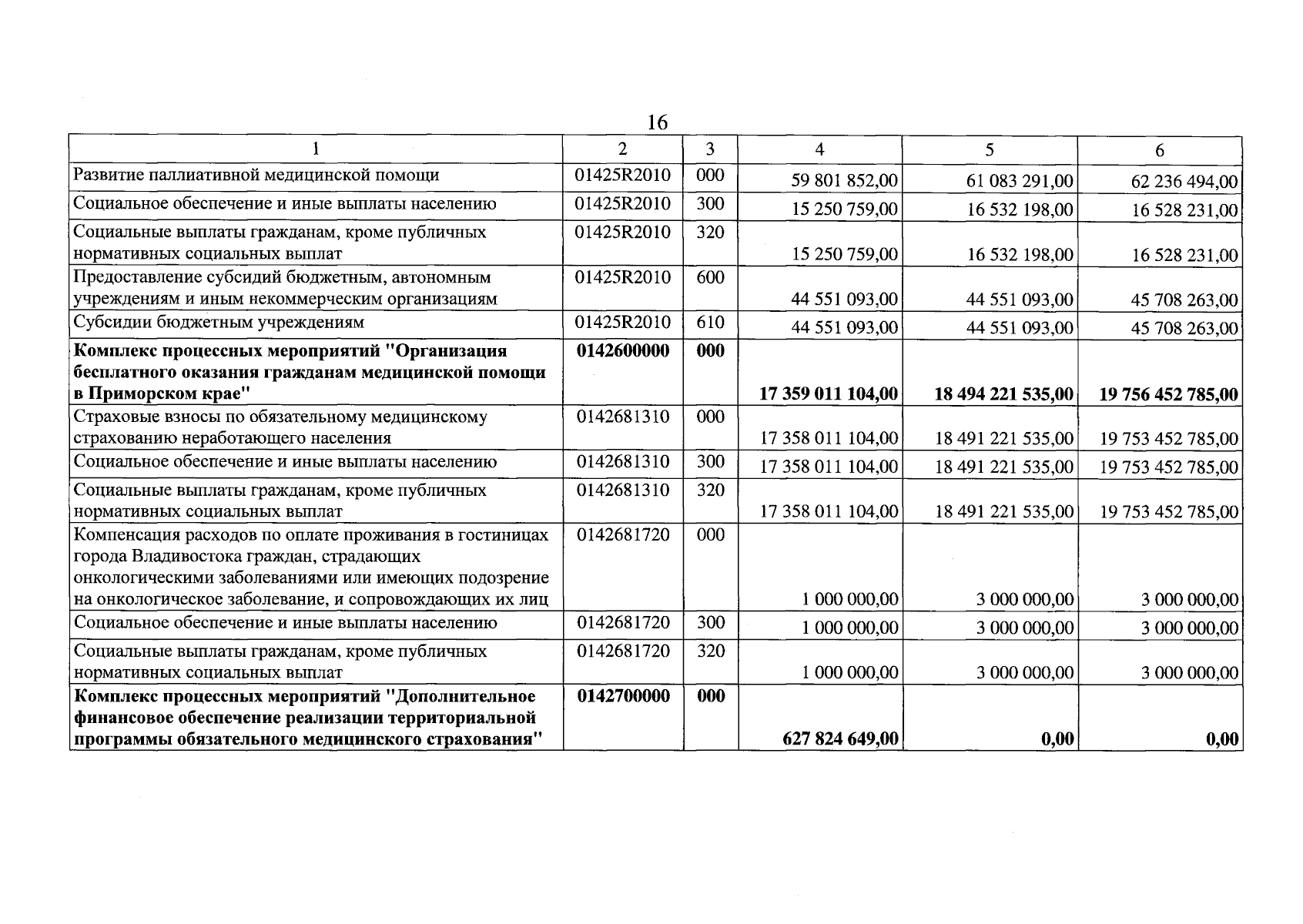 16

| 1 | 2 | 3 | 4 | 5 | 6 |
|---|---|---|---|---|---|
| Развитие паллиативной медицинской помощи | 01425R2010 | 000 | 59 801 852,00 | 61 083 291,00 | 62 236 494,00 |
| Социальное обеспечение и иные выплаты населению | 01425R2010 | 300 | 15 250 759,00 | 16 532 198,00 | 16 528 231,00 |
| Социальные выплаты гражданам, кроме публичных нормативных социальных выплат | 01425R2010 | 320 | 15 250 759,00 | 16 532 198,00 | 16 528 231,00 |
| Предоставление субсидий бюджетным, автономным учреждениям и иным некоммерческим организациям | 01425R2010 | 600 | 44 551 093,00 | 44 551 093,00 | 45 708 263,00 |
| Субсидии бюджетным учреждениям | 01425R2010 | 610 | 44 551 093,00 | 44 551 093,00 | 45 708 263,00 |
| Комплекс процессных мероприятий "Организация бесплатного оказания гражданам медицинской помощи в Приморском крае" | 0142600000 | 000 | 17 359 011 104,00 | 18 494 221 535,00 | 19 756 452 785,00 |
| Страховые взносы по обязательному медицинскому страхованию неработающего населения | 0142681310 | 000 | 17 358 011 104,00 | 18 491 221 535,00 | 19 753 452 785,00 |
| Социальное обеспечение и иные выплаты населению | 0142681310 | 300 | 17 358 011 104,00 | 18 491 221 535,00 | 19 753 452 785,00 |
| Социальные выплаты гражданам, кроме публичных нормативных социальных выплат | 0142681310 | 320 | 17 358 011 104,00 | 18 491 221 535,00 | 19 753 452 785,00 |
| Компенсация расходов по оплате проживания в гостиницах города Владивостока граждан, страдающих онкологическими заболеваниями или имеющих подозрение на онкологическое заболевание, и сопровождающих их лиц | 0142681720 | 000 | 1 000 000,00 | 3 000 000,00 | 3 000 000,00 |
| Социальное обеспечение и иные выплаты населению | 0142681720 | 300 | 1 000 000,00 | 3 000 000,00 | 3 000 000,00 |
| Социальные выплаты гражданам, кроме публичных нормативных социальных выплат | 0142681720 | 320 | 1 000 000,00 | 3 000 000,00 | 3 000 000,00 |
| Комплекс процессных мероприятий "Дополнительное финансовое обеспечение реализации территориальной программы обязательного медицинского страхования" | 0142700000 | 000 | 627 824 649,00 | 0,00 | 0,00 |